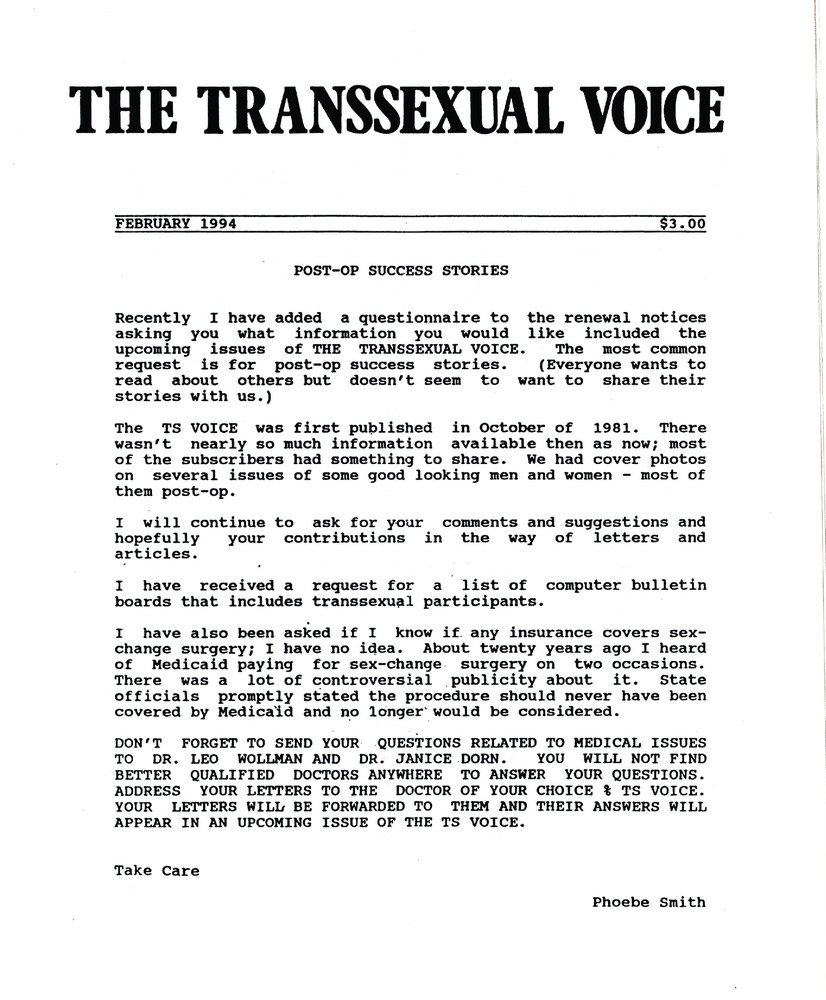 THE TRANSSEXUAL VOICE

FEBRUARY 1994 $3.00

POST-OP SUCCESS STORIES

Recently I have added a questionnaire to the renewal notices asking you what information you would like included the upcoming issues of THE TRANSSEXUAL VOICE. The most common request is for post-op success stories. (Everyone wants to read about others but doesn't seem to want to share their stories with us.)

The TS VOICE was first published in October of 1981. There wasn't nearly so much information available then as now; most of the subscribers had something to share. We had cover photos on several issues of some good looking men and women - most of them post-op.

I will continue to ask for your comments and suggestions and hopefully your contributions in the way of letters and articles.

I have received a request for a list of computer bulletin boards that includes transsexual participants.

I have also been asked if I know if any insurance covers sex-change surgery; I have no idea. About twenty years ago I heard of Medicaid paying for sex-change surgery on two occasions. There was a lot of controversial publicity about it. State officials promptly stated the procedure should never have been covered by Medicaid and no longer would be considered.

DON'T FORGET TO SEND YOUR QUESTIONS RELATED TO MEDICAL ISSUES TO DR. LEO WOLLMAN AND DR. JANICE DORN. YOU WILL NOT FIND BETTER QUALIFIED DOCTORS ANYWHERE TO ANSWER YOUR QUESTIONS. ADDRESS YOUR LETTERS TO THE DOCTOR OF YOUR CHOICE % TS VOICE. YOUR LETTERS WILL BE FORWARDED TO THEM AND THEIR ANSWERS WILL APPEAR IN AN UPCOMING ISSUE OF THE TS VOICE.

Take Care

Phoebe Smith